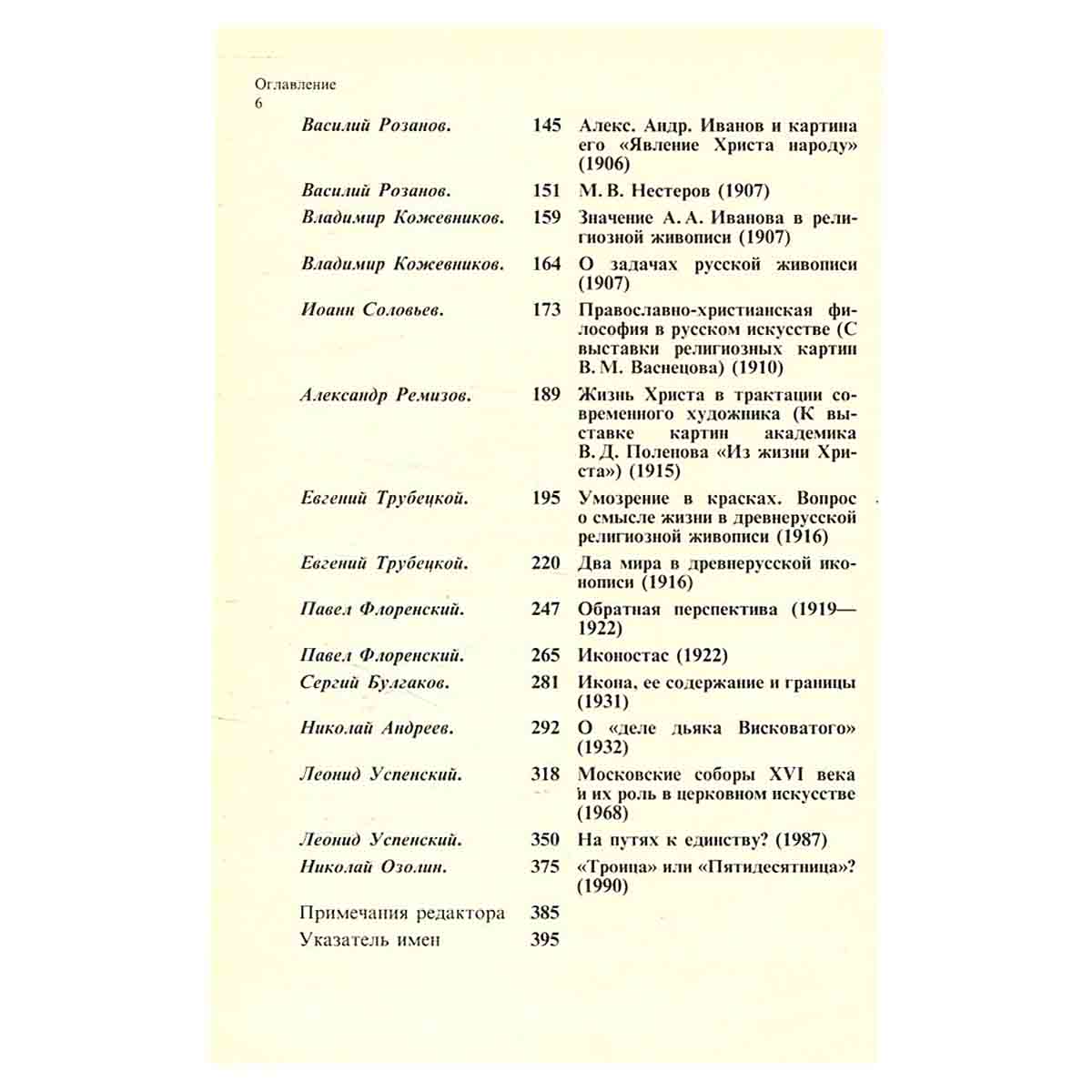 Оглавление
6

Василий Розанов. 145 Алекс. Андр. Иванов и картина его «Явление Христа народу» (1906)

Василий Розанов. 151 М. В. Нестеров (1907)

Владимир Кожевников. 159 Значение А. А. Иванова в религиозной живописи (1907)

Владимир Кожевников. 164 О задачах русской живописи (1907)

Иоанн Соловьев. 173 Православно-христианская философия в русском искусстве (С выставки религиозных картин В. М. Васнецова) (1910)

Александр Ремизов. 189 Жизнь Христа в трактации современного художника (К выставке картин академика В. Д. Поленова «Из жизни Христа») (1915)

Евгений Трубецкой. 195 Умозрение в красках. Вопрос о смысле жизни в древнерусской религиозной живописи (1916)

Евгений Трубецкой. 220 Два мира в древнерусской иконописи (1916)

Павел Флоренский. 247 Обратная перспектива (1919—1922)

Павел Флоренский. 265 Иконостас (1922)

Сергий Булгаков. 281 Икона, ее содержание и границы (1931)

Николай Андреев. 292 О «деле дьяка Висковатого» (1932)

Леонид Успенский. 318 Московские соборы XVI века и их роль в церковном искусстве (1968)

Леонид Успенский. 350 На путях к единству? (1987)

Николай Озолин. 375 «Троица» или «Пятидесятница»? (1990)

Примечания редактора 385
Указатель имен 395